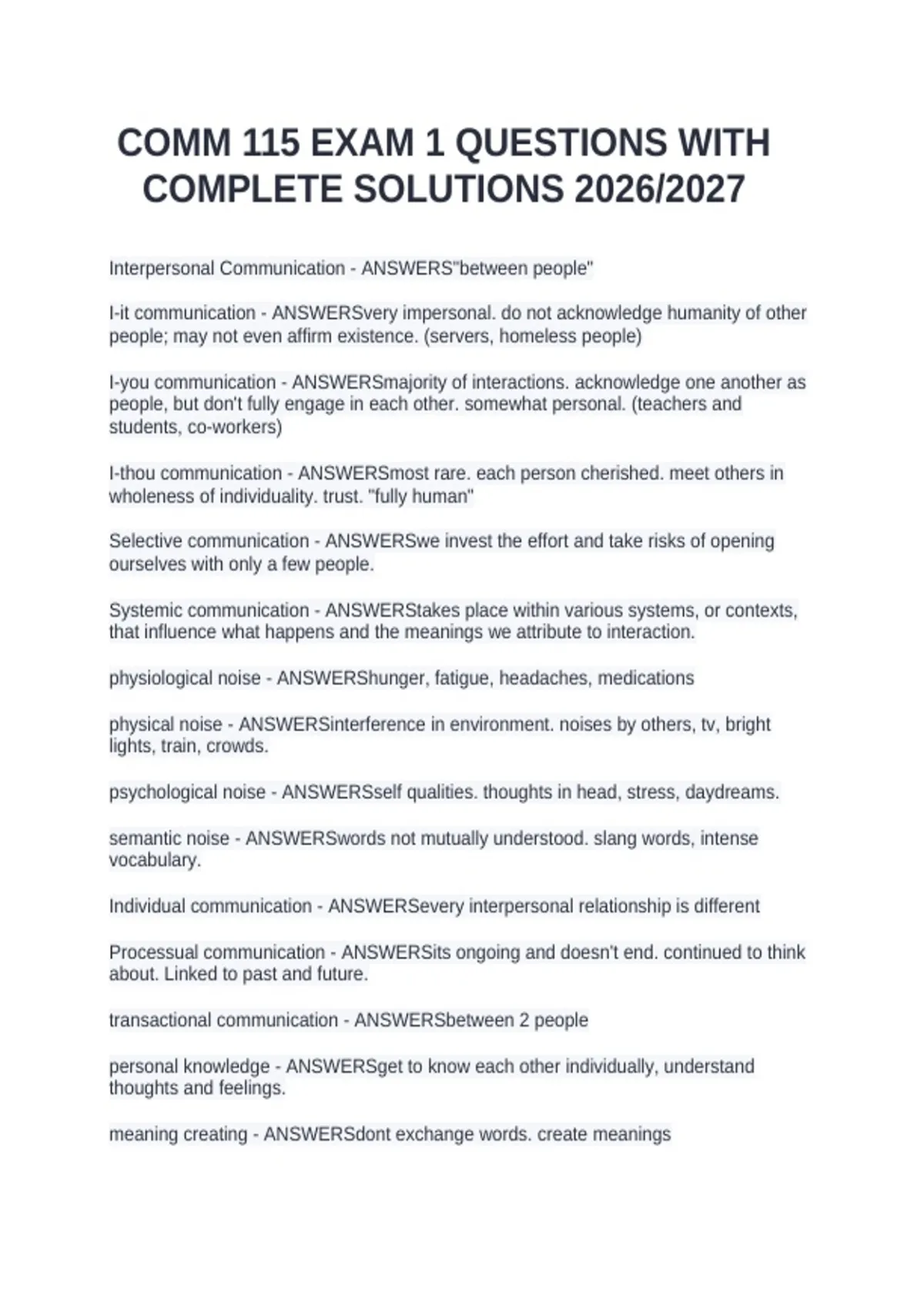 COMM 115 EXAM 1 QUESTIONS WITH COMPLETE SOLUTIONS 2026/2027

Interpersonal Communication - ANSWERS"between people"

I-it communication - ANSWERSvery impersonal. do not acknowledge humanity of other people; may not even affirm existence. (servers, homeless people)

I-you communication - ANSWERSmajority of interactions. acknowledge one another as people, but don't fully engage in each other. somewhat personal. (teachers and students, co-workers)

I-thou communication - ANSWERSmost rare. each person cherished. meet others in wholeness of individuality. trust. "fully human"

Selective communication - ANSWERSwe invest the effort and take risks of opening ourselves with only a few people.

Systemic communication - ANSWERStakes place within various systems, or contexts, that influence what happens and the meanings we attribute to interaction.

physiological noise - ANSWERShunger, fatigue, headaches, medications

physical noise - ANSWERSinterference in environment. noises by others, tv, bright lights, train, crowds.

psychological noise - ANSWERSself qualities. thoughts in head, stress, daydreams.

semantic noise - ANSWERSwords not mutually understood. slang words, intense vocabulary.

Individual communication - ANSWERSevery interpersonal relationship is different

Processual communication - ANSWERSits ongoing and doesn't end. continued to think about. Linked to past and future.

transactional communication - ANSWERSbetween 2 people

personal knowledge - ANSWERSget to know each other individually, understand thoughts and feelings.

meaning creating - ANSWERSdont exchange words. create meanings